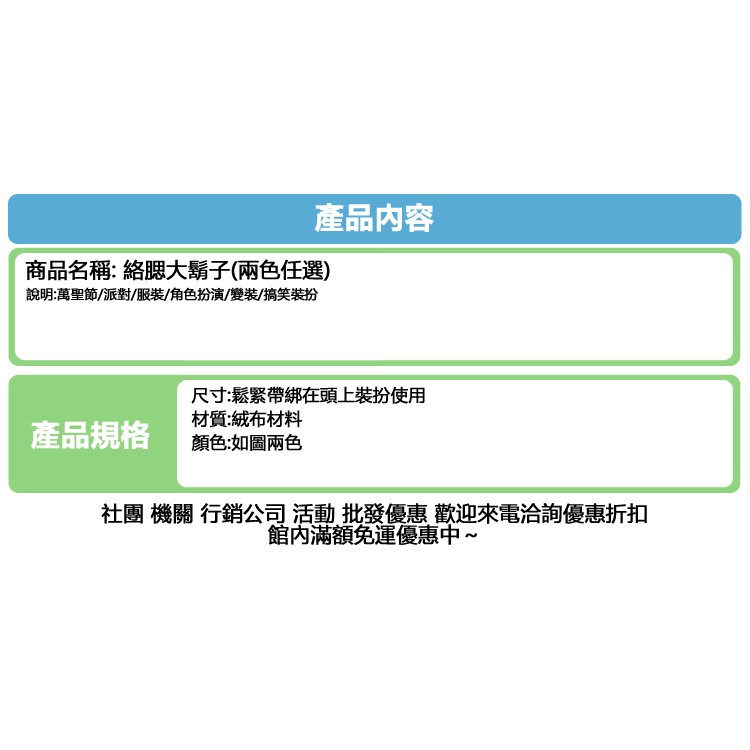 產品內容

商品名稱: 絡腮大鬍子(兩色任選)

說明:萬聖節/派對/服裝/角色扮演/變裝/搞笑裝扮

產品規格

尺寸:鬆緊帶綁在頭上裝扮使用
材質:絨布材料
顏色:如圖兩色

社團 機關 行銷公司 活動 批發優惠 歡迎來電洽詢優惠折扣
館內滿額免運優惠中 ~